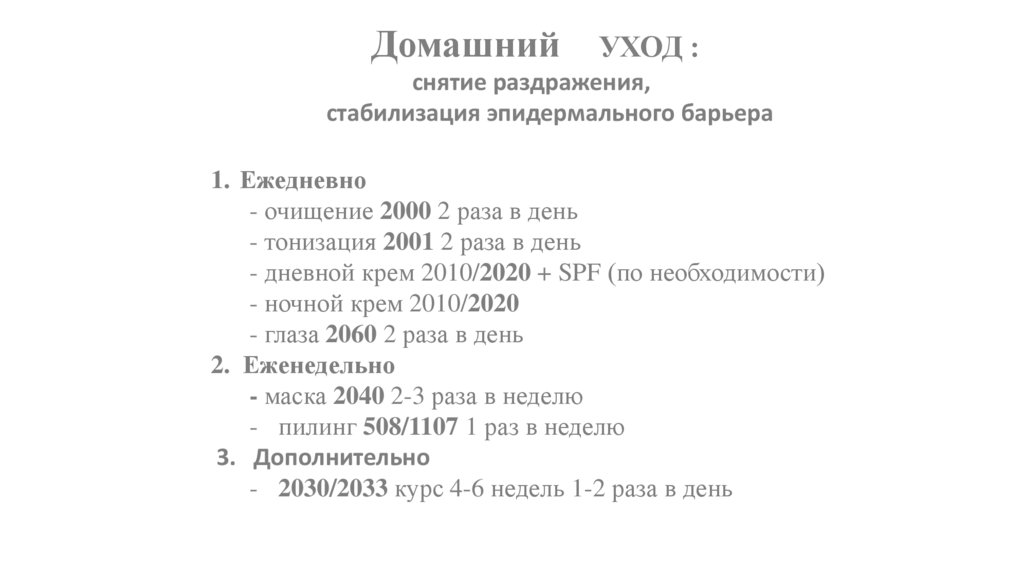 Домашний УХОД :
снятие раздражения,
стабилизация эпидермального барьера

1. Ежедневно
- очищение 2000 2 раза в день
- тонизация 2001 2 раза в день
- дневной крем 2010/2020 + SPF (по необходимости)
- ночной крем 2010/2020
- глаза 2060 2 раза в день
2. Еженедельно
- маска 2040 2-3 раза в неделю
- пилинг 508/1107 1 раз в неделю
3. Дополнительно
- 2030/2033 курс 4-6 недель 1-2 раза в день